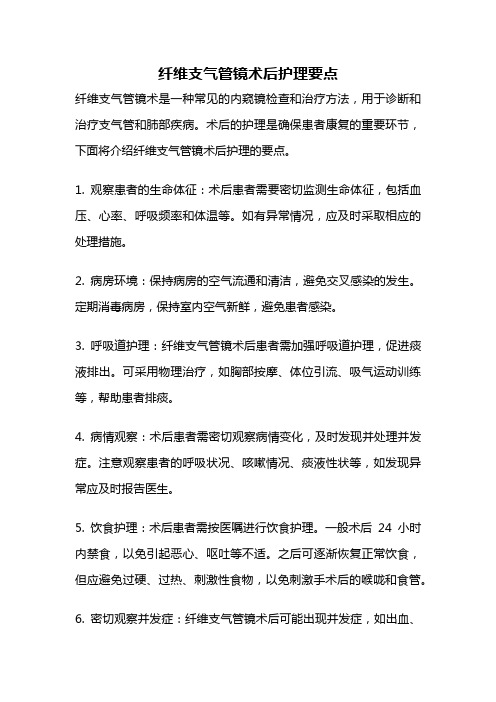 纤维支气管镜术后护理要点

纤维支气管镜术是一种常见的内窥镜检查和治疗方法，用于诊断和治疗支气管和肺部疾病。术后的护理是确保患者康复的重要环节，下面将介绍纤维支气管镜术后护理的要点。

1. 观察患者的生命体征：术后患者需要密切监测生命体征，包括血压、心率、呼吸频率和体温等。如有异常情况，应及时采取相应的处理措施。

2. 病房环境：保持病房的空气流通和清洁，避免交叉感染的发生。定期消毒病房，保持室内空气新鲜，避免患者感染。

3. 呼吸道护理：纤维支气管镜术后患者需加强呼吸道护理，促进痰液排出。可采用物理治疗，如胸部按摩、体位引流、吸气运动训练等，帮助患者排痰。

4. 病情观察：术后患者需密切观察病情变化，及时发现并处理并发症。注意观察患者的呼吸状况、咳嗽情况、痰液性状等，如发现异常应及时报告医生。

5. 饮食护理：术后患者需按医嘱进行饮食护理。一般术后 24 小时内禁食，以免引起恶心、呕吐等不适。之后可逐渐恢复正常饮食，但应避免过硬、过热、刺激性食物，以免刺激手术后的喉咙和食管。

6. 密切观察并发症：纤维支气管镜术后可能出现并发症，如出血、